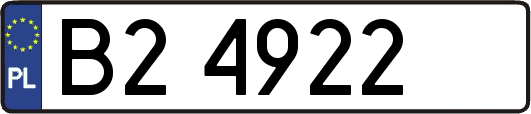 PL
B2 4922